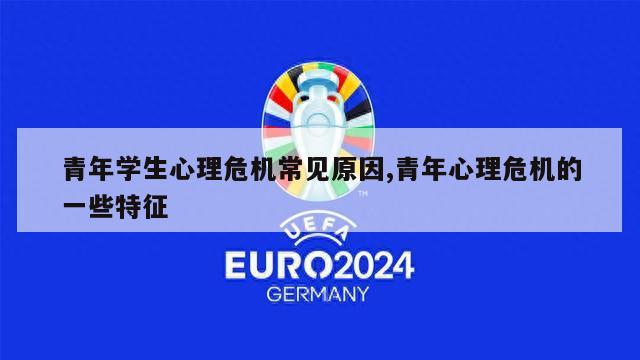 青年学生心理危机常见原因,青年心理危机的一些特征

TM

UEFA

EURO2024

GERMANY